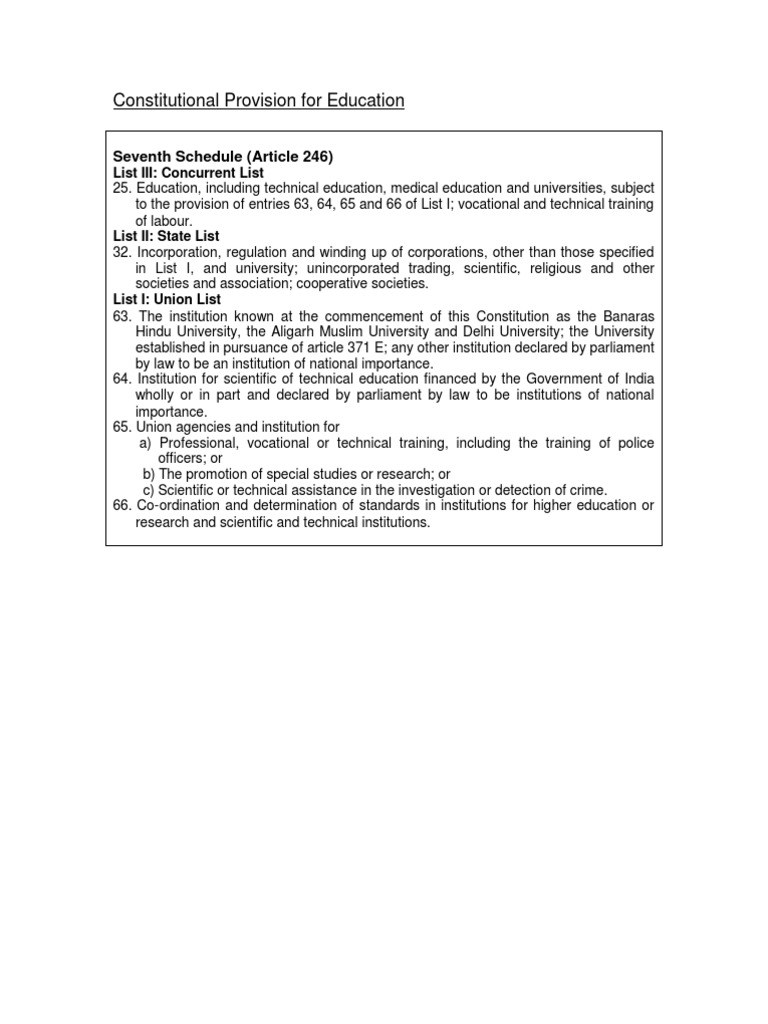 Constitutional Provision for Education

Seventh Schedule (Article 246)
List III: Concurrent List
25. Education, including technical education, medical education and universities, subject to the provision of entries 63, 64, 65 and 66 of List I; vocational and technical training of labour.
List II: State List
32. Incorporation, regulation and winding up of corporations, other than those specified in List I, and university; unincorporated trading, scientific, religious and other societies and association; cooperative societies.
List I: Union List
63. The institution known at the commencement of this Constitution as the Banaras Hindu University, the Aligarh Muslim University and Delhi University; the University established in pursuance of article 371 E; any other institution declared by parliament by law to be an institution of national importance.
64. Institution for scientific of technical education financed by the Government of India wholly or in part and declared by parliament by law to be institutions of national importance.
65. Union agencies and institution for
a) Professional, vocational or technical training, including the training of police officers; or
b) The promotion of special studies or research; or
c) Scientific or technical assistance in the investigation or detection of crime.
66. Co-ordination and determination of standards in institutions for higher education or research and scientific and technical institutions.